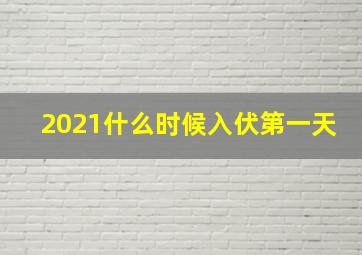 2021什么时候入伏第一天